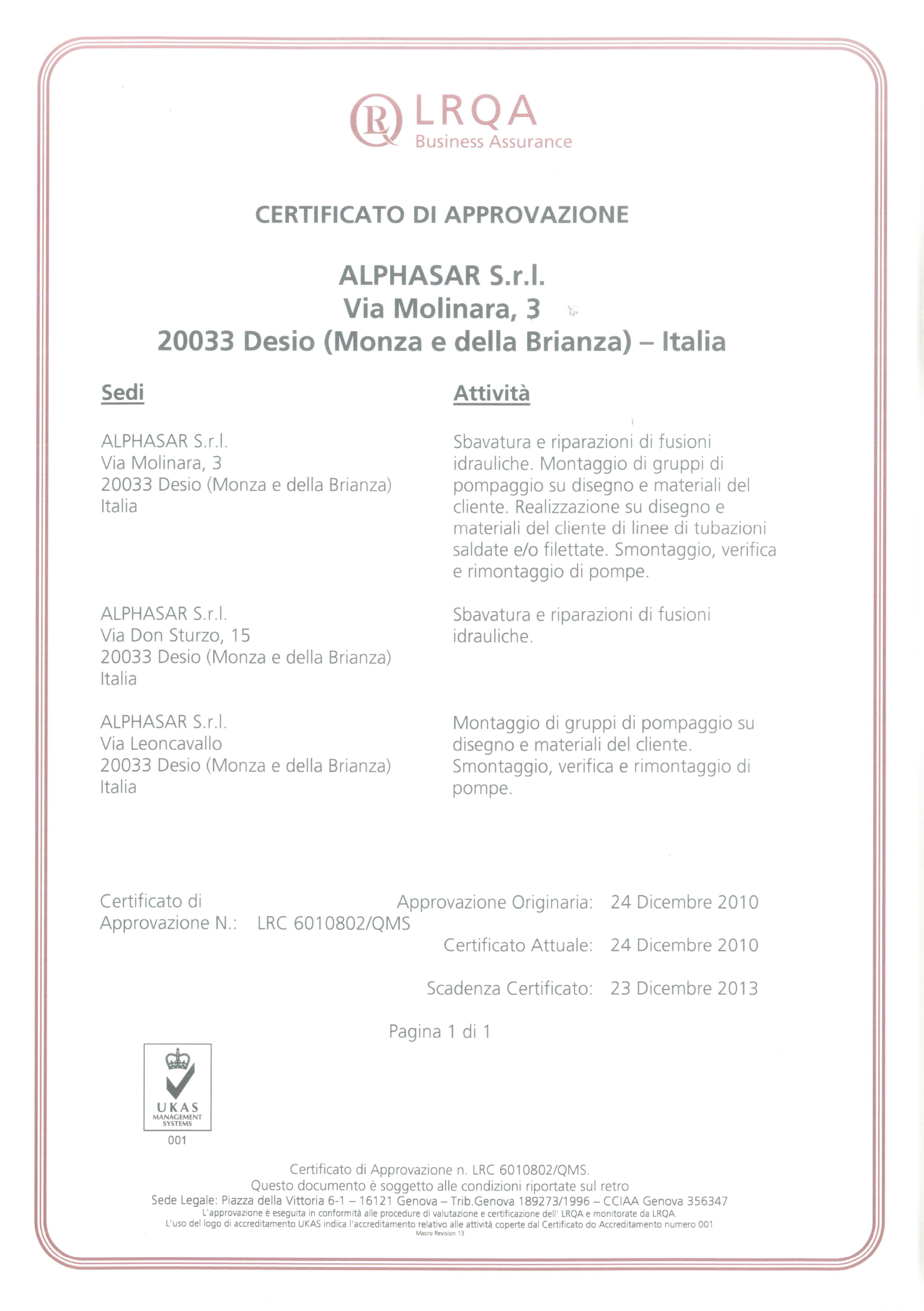 LRQA
Business Assurance

CERTIFICATO DI APPROVAZIONE

ALPHASAR S.r.l.
Via Molinara, 3
20033 Desio (Monza e della Brianza) – Italia

| Sedi | Attività |
|---|---|
| ALPHASAR S.r.l. Via Molinara, 3 20033 Desio (Monza e della Brianza) Italia | Sbavatura e riparazioni di fusioni idrauliche. Montaggio di gruppi di pompaggio su disegno e materiali del cliente. Realizzazione su disegno e materiali del cliente di linee di tubazioni saldate e/o filettate. Smontaggio, verifica e rimontaggio di pompe. |
| ALPHASAR S.r.l. Via Don Sturzo, 15 20033 Desio (Monza e della Brianza) Italia | Sbavatura e riparazioni di fusioni idrauliche. |
| ALPHASAR S.r.l. Via Leoncavallo 20033 Desio (Monza e della Brianza) Italia | Montaggio di gruppi di pompaggio su disegno e materiali del cliente. Smontaggio, verifica e rimontaggio di pompe. |

Certificato di Approvazione N.: LRC 6010802/QMS

Approvazione Originaria: 24 Dicembre 2010

Certificato Attuale: 24 Dicembre 2010

Scadenza Certificato: 23 Dicembre 2013

Pagina 1 di 1

UKAS
MANAGEMENT SYSTEMS
001

Certificato di Approvazione n. LRC 6010802/QMS.
Questo documento è soggetto alle condizioni riportate sul retro
Sede Legale: Piazza della Vittoria 6-1 – 16121 Genova – Trib.Genova 189273/1996 – CCIAA Genova 356347
L'approvazione è eseguita in conformità alle procedure di valutazione e certificazione dell' LRQA e monitorate da LRQA.
L'uso del logo di accreditamento UKAS indica l'accreditamento relativo alle attività coperte dal Certificato do Accreditamento numero 001
Macro Revision 13